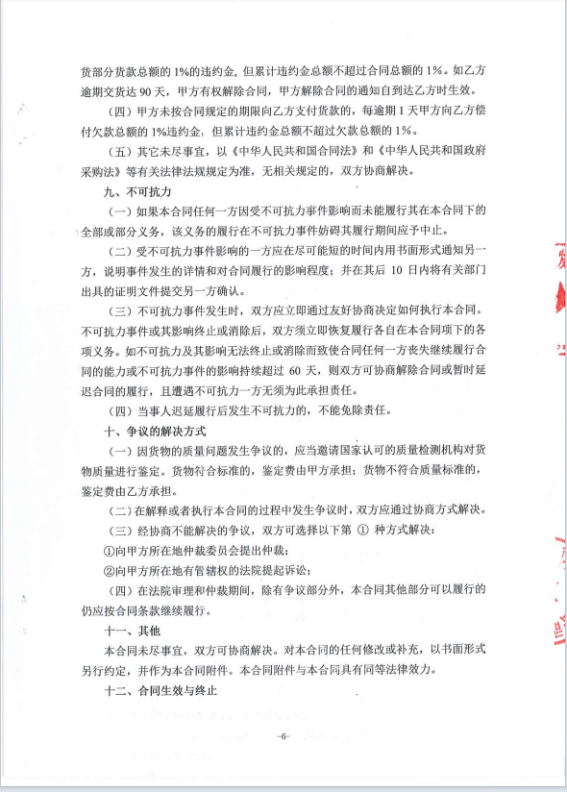 货部分货款总额的 1%的违约金，但累计违约金总额不超过合同总额的 1%。如乙方逾期交货达 90 天，甲方有权解除合同，甲方解除合同的通知自到达乙方时生效。

（四）甲方未按合同规定的期限向乙方支付货款的，每逾期 1 天甲方向乙方偿付欠款总额的 1%违约金，但累计违约金总额不超过欠款总额的 1%。

（五）其它未尽事宜，以《中华人民共和国合同法》和《中华人民共和国政府采购法》等有关法律法规规定为准，无相关规定的，双方协商解决。

九、不可抗力

（一）如果本合同任何一方因受不可抗力事件影响而未能履行其在本合同下的全部或部分义务，该义务的履行在不可抗力事件妨碍其履行期间应予中止。

（二）受不可抗力事件影响的一方应在尽可能短的时间内用书面形式通知另一方，说明事件发生的详情和对合同履行的影响程度；并在其后 10 日内将有关部门出具的证明文件提交另一方确认。

（三）不可抗力事件发生时，双方应立即通过友好协商决定如何执行本合同。不可抗力事件或其影响终止或消除后，双方须立即恢复履行各自在本合同项下的各项义务。如不可抗力及其影响无法终止或消除而致使合同任何一方丧失继续履行合同的能力或不可抗力事件的影响持续超过 60 天，则双方可协商解除合同或暂时延迟合同的履行，且遭遇不可抗力一方无须为此承担责任。

（四）当事人迟延履行后发生不可抗力的，不能免除责任。

十、争议的解决方式

（一）因货物的质量问题发生争议的，应当邀请国家认可的质量检测机构对货物质量进行鉴定。货物符合标准的，鉴定费由甲方承担；货物不符合质量标准的，鉴定费由乙方承担。

（二）在解释或者执行本合同的过程中发生争议时，双方应通过协商方式解决。

（三）经协商不能解决的争议，双方可选择以下第 ① 种方式解决：

①向甲方所在地仲裁委员会提出仲裁；

②向甲方所在地有管辖权的法院提起诉讼；

（四）在法院审理和仲裁期间，除有争议部分外，本合同其他部分可以履行的仍应按合同条款继续履行。

十一、其他

本合同未尽事宜，双方可协商解决。对本合同的任何修改或补充，以书面形式另行约定，并作为本合同附件。本合同附件与本合同具有同等法律效力。

十二、合同生效与终止

-6-